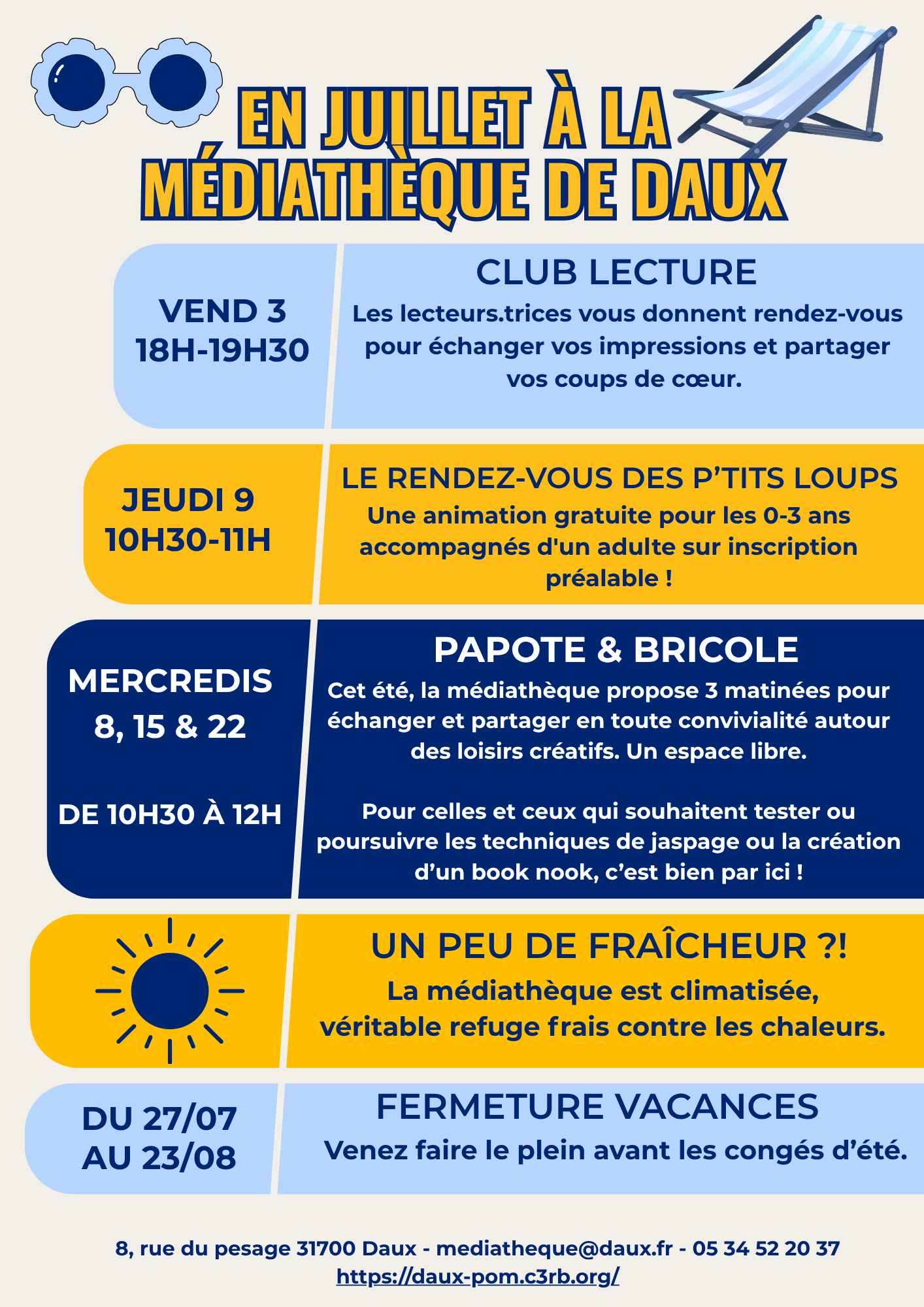 EN JUILLET À LA MÉDIATHÈQUE DE DAUX

VEND 3
18H-19H30

CLUB LECTURE

Les lecteurs.trices vous donnent rendez-vous pour échanger vos impressions et partager vos coups de cœur.

JEUDI 9
10H30-11H

LE RENDEZ-VOUS DES P'TITS LOUPS

Une animation gratuite pour les 0-3 ans accompagnés d'un adulte sur inscription préalable !

MERCREDIS
8, 15 & 22

DE 10H30 À 12H

PAPOTE & BRICOLE

Cet été, la médiathèque propose 3 matinées pour échanger et partager en toute convivialité autour des loisirs créatifs. Un espace libre.

Pour celles et ceux qui souhaitent tester ou poursuivre les techniques de jaspage ou la création d'un book nook, c'est bien par ici !

UN PEU DE FRAÎCHEUR ?!

La médiathèque est climatisée, véritable refuge frais contre les chaleurs.

DU 27/07
AU 23/08

FERMETURE VACANCES

Venez faire le plein avant les congés d'été.

8, rue du pesage 31700 Daux - mediatheque@daux.fr - 05 34 52 20 37
https://daux-pom.c3rb.org/